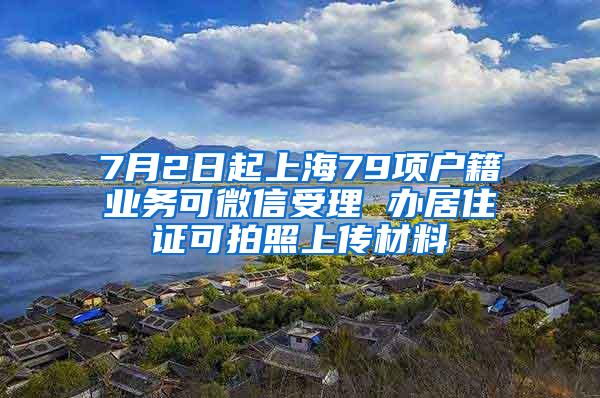 7月2日起上海79项户籍业务可微信受理 办居住证可拍照上传材料